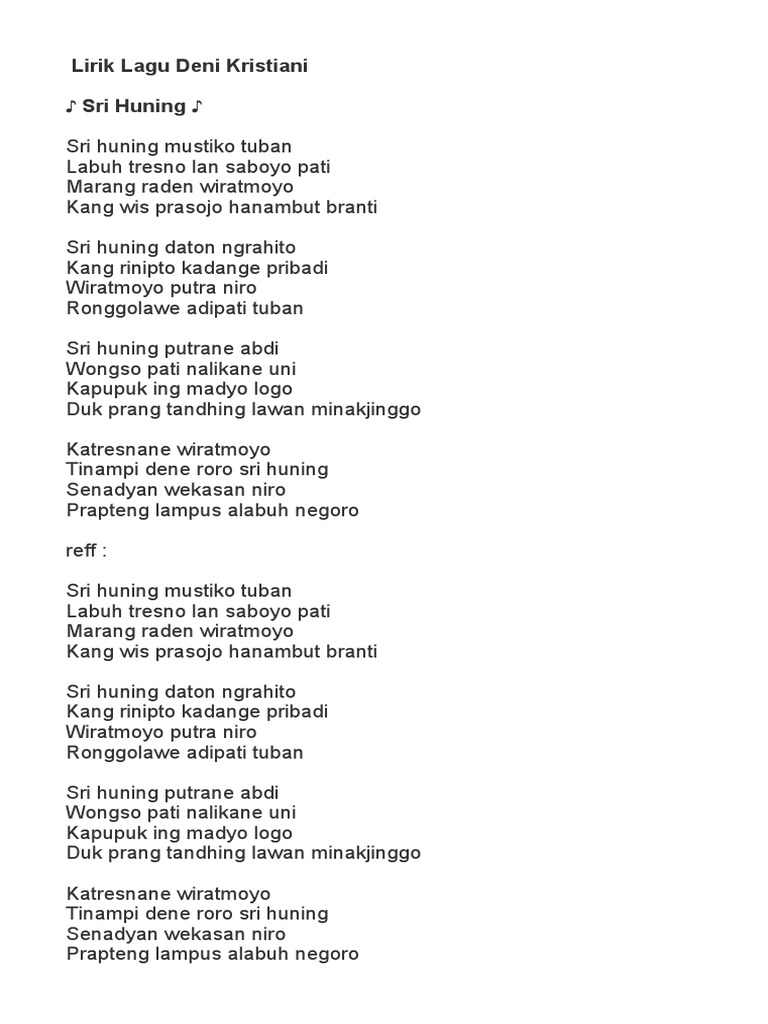 Lirik Lagu Deni Kristiani

♪ Sri Huning ♪

Sri huning mustiko tuban
Labuh tresno lan saboyo pati
Marang raden wiratmoyo
Kang wis prasojo hanambut branti

Sri huning daton ngrahito
Kang rinipto kadange pribadi
Wiratmoyo putra niro
Ronggolawe adipati tuban

Sri huning putrane abdi
Wongso pati nalikane uni
Kapupuk ing madyo logo
Duk prang tandhing lawan minakjinggo

Katresnane wiratmoyo
Tinampi dene roro sri huning
Senadyan wekasan niro
Prapteng lampus alabuh negoro

reff :

Sri huning mustiko tuban
Labuh tresno lan saboyo pati
Marang raden wiratmoyo
Kang wis prasojo hanambut branti

Sri huning daton ngrahito
Kang rinipto kadange pribadi
Wiratmoyo putra niro
Ronggolawe adipati tuban

Sri huning putrane abdi
Wongso pati nalikane uni
Kapupuk ing madyo logo
Duk prang tandhing lawan minakjinggo

Katresnane wiratmoyo
Tinampi dene roro sri huning
Senadyan wekasan niro
Prapteng lampus alabuh negoro